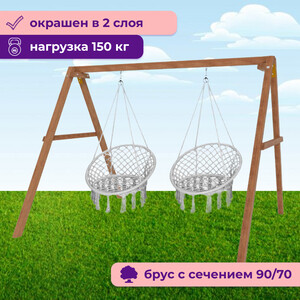 окрашен в 2 слоя

нагрузка 150 кг

брус с сечением 90/70